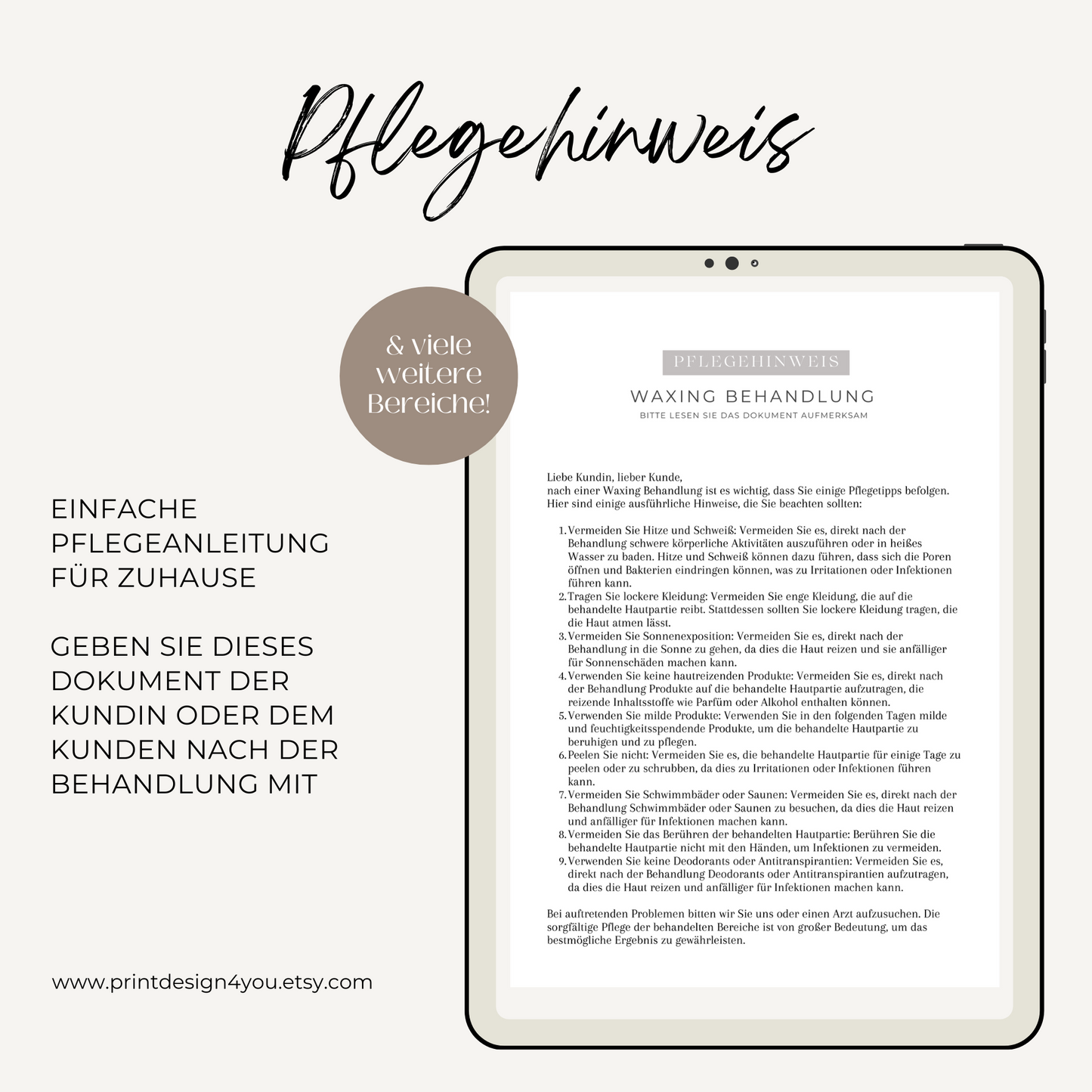 Pflegehinweis

& viele weitere Bereiche!

EINFACHE PFLEGEANLEITUNG FÜR ZUHAUSE

GEBEN SIE DIESES DOKUMENT DER KUNDIN ODER DEM KUNDEN NACH DER BEHANDLUNG MIT

www.printdesign4you.etsy.com

PFLEGEHINWEIS

WAXING BEHANDLUNG

BITTE LESEN SIE DAS DOKUMENT AUFMERKSAM

Liebe Kundin, lieber Kunde,
nach einer Waxing Behandlung ist es wichtig, dass Sie einige Pflegetipps befolgen. Hier sind einige ausführliche Hinweise, die Sie beachten sollten:

1. Vermeiden Sie Hitze und Schweiß: Vermeiden Sie es, direkt nach der Behandlung schwere körperliche Aktivitäten auszuführen oder in heißes Wasser zu baden. Hitze und Schweiß können dazu führen, dass sich die Poren öffnen und Bakterien eindringen können, was zu Irritationen oder Infektionen führen kann.
2. Tragen Sie lockere Kleidung: Vermeiden Sie enge Kleidung, die auf die behandelte Hautpartie reibt. Stattdessen sollten Sie lockere Kleidung tragen, die die Haut atmen lässt.
3. Vermeiden Sie Sonnenexposition: Vermeiden Sie es, direkt nach der Behandlung in die Sonne zu gehen, da dies die Haut reizen und sie anfälliger für Sonnenschäden machen kann.
4. Verwenden Sie keine hautreizenden Produkte: Vermeiden Sie es, direkt nach der Behandlung Produkte auf die behandelte Hautpartie aufzutragen, die reizende Inhaltsstoffe wie Parfüm oder Alkohol enthalten können.
5. Verwenden Sie milde Produkte: Verwenden Sie in den folgenden Tagen milde und feuchtigkeitsspendende Produkte, um die behandelte Hautpartie zu beruhigen und zu pflegen.
6. Peelen Sie nicht: Vermeiden Sie es, die behandelte Hautpartie für einige Tage zu peelen oder zu schrubben, da dies zu Irritationen oder Infektionen führen kann.
7. Vermeiden Sie Schwimmbäder oder Saunen: Vermeiden Sie es, direkt nach der Behandlung Schwimmbäder oder Saunen zu besuchen, da dies die Haut reizen und anfälliger für Infektionen machen kann.
8. Vermeiden Sie das Berühren der behandelten Hautpartie: Berühren Sie die behandelte Hautpartie nicht mit den Händen, um Infektionen zu vermeiden.
9. Verwenden Sie keine Deodorants oder Antitranspirantien: Vermeiden Sie es, direkt nach der Behandlung Deodorants oder Antitranspirantien aufzutragen, da dies die Haut reizen und anfälliger für Infektionen machen kann.

Bei auftretenden Problemen bitten wir Sie uns oder einen Arzt aufzusuchen. Die sorgfältige Pflege der behandelten Bereiche ist von großer Bedeutung, um das bestmögliche Ergebnis zu gewährleisten.